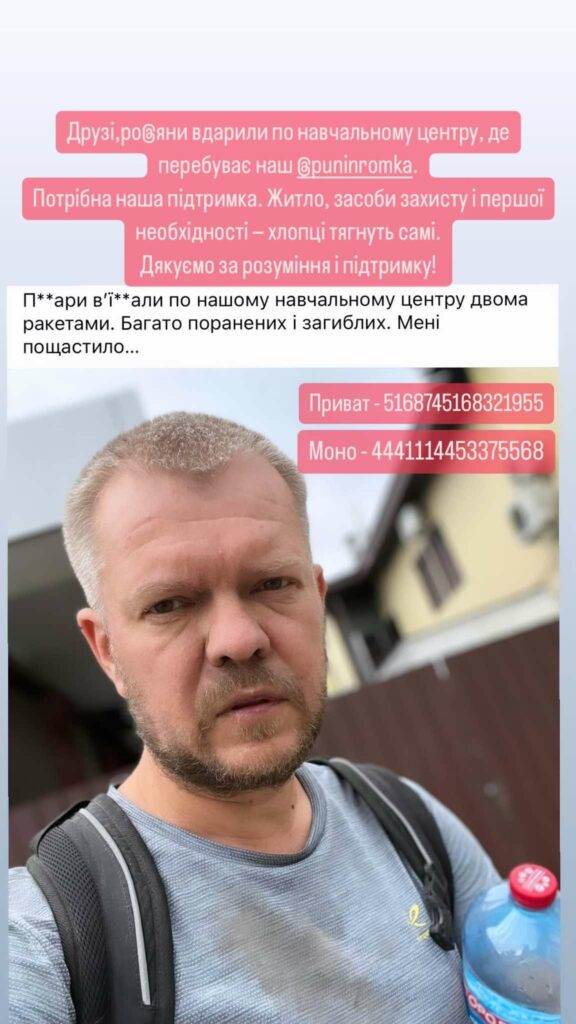 Друзі,ро@яни вдарили по навчальному центру, де перебуває наш @puninromka.
Потрібна наша підтримка. Житло, засоби захисту і першої необхідності – хлопці тягнуть самі.
Дякуємо за розуміння і підтримку!

П**ари в'ї**али по нашому навчальному центру двома ракетами. Багато поранених і загиблих. Мені пощастило...

Приват - 5168745168321955

Моно - 4441114453375568